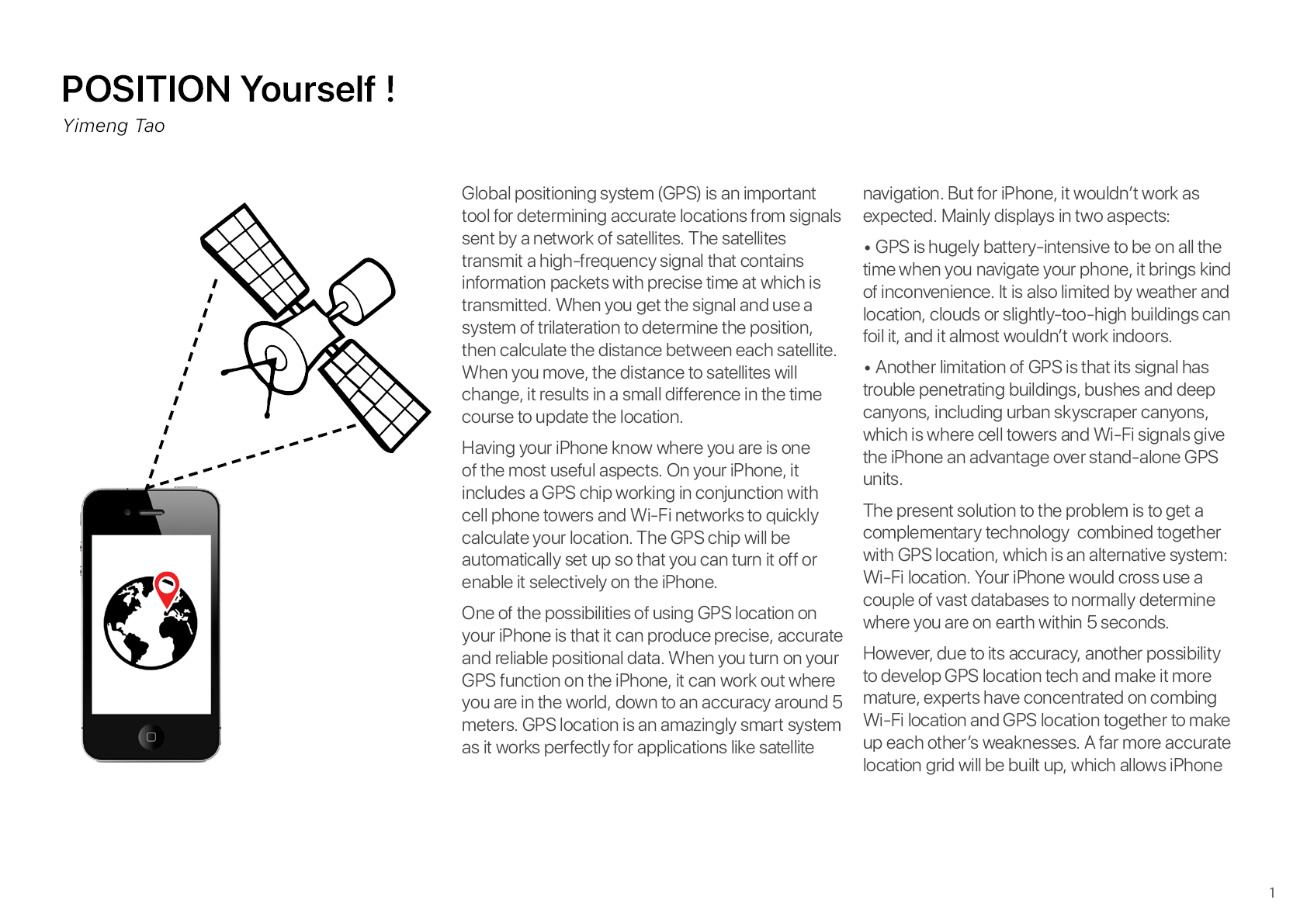 POSITION Yourself !

Yimeng Tao

Global positioning system (GPS) is an important tool for determining accurate locations from signals sent by a network of satellites. The satellites transmit a high-frequency signal that contains information packets with precise time at which is transmitted. When you get the signal and use a system of trilateration to determine the position, then calculate the distance between each satellite. When you move, the distance to satellites will change, it results in a small difference in the time course to update the location.

Having your iPhone know where you are is one of the most useful aspects. On your iPhone, it includes a GPS chip working in conjunction with cell phone towers and Wi-Fi networks to quickly calculate your location. The GPS chip will be automatically set up so that you can turn it off or enable it selectively on the iPhone.

One of the possibilities of using GPS location on your iPhone is that it can produce precise, accurate and reliable positional data. When you turn on your GPS function on the iPhone, it can work out where you are in the world, down to an accuracy around 5 meters. GPS location is an amazingly smart system as it works perfectly for applications like satellite navigation. But for iPhone, it wouldn't work as expected. Mainly displays in two aspects:

• GPS is hugely battery-intensive to be on all the time when you navigate your phone, it brings kind of inconvenience. It is also limited by weather and location, clouds or slightly-too-high buildings can foil it, and it almost wouldn't work indoors.

• Another limitation of GPS is that its signal has trouble penetrating buildings, bushes and deep canyons, including urban skyscraper canyons, which is where cell towers and Wi-Fi signals give the iPhone an advantage over stand-alone GPS units.

The present solution to the problem is to get a complementary technology combined together with GPS location, which is an alternative system: Wi-Fi location. Your iPhone would cross use a couple of vast databases to normally determine where you are on earth within 5 seconds.

However, due to its accuracy, another possibility to develop GPS location tech and make it more mature, experts have concentrated on combing Wi-Fi location and GPS location together to make up each other's weaknesses. A far more accurate location grid will be built up, which allows iPhone

1